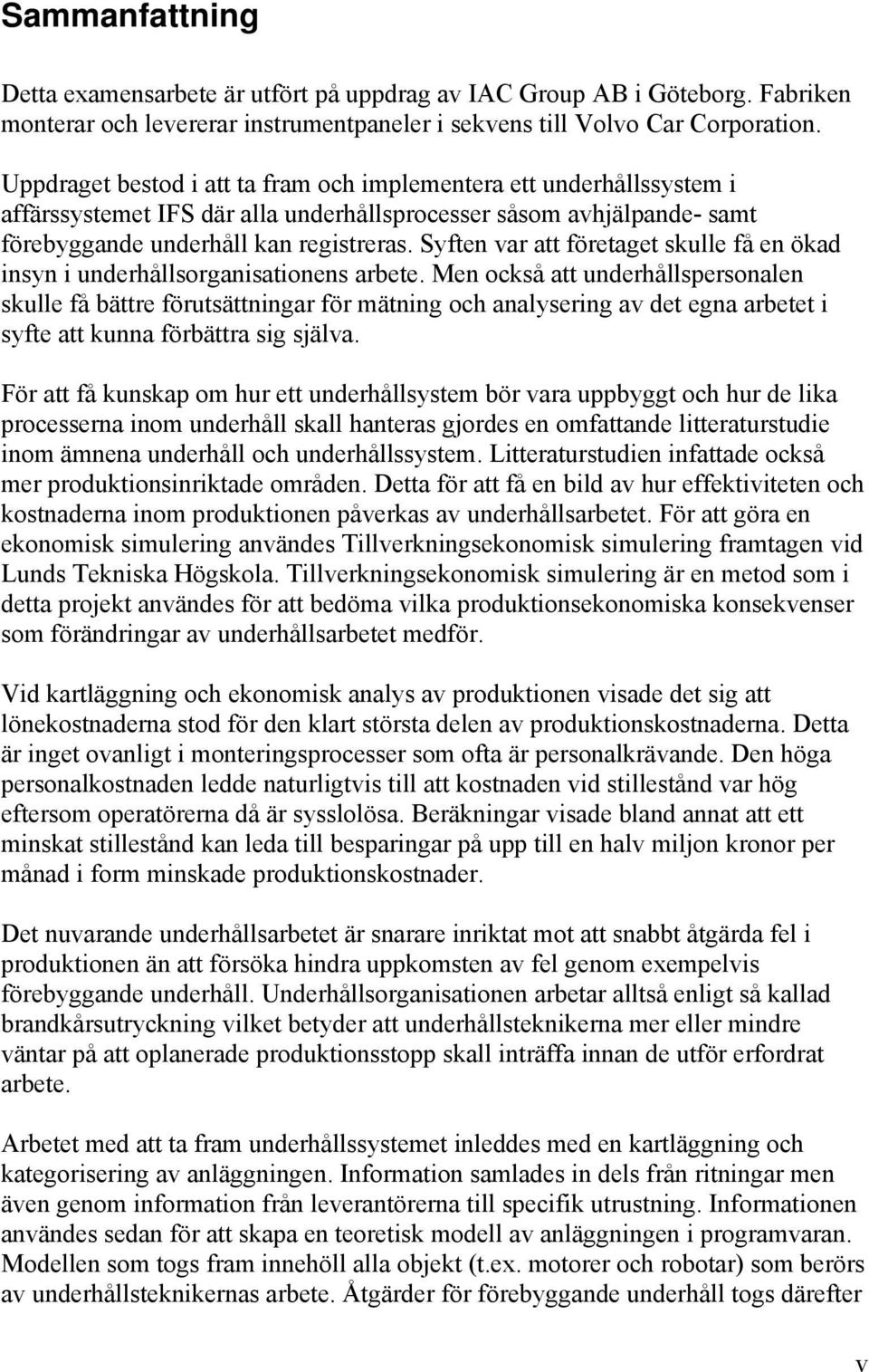 Sammanfattning

Detta examensarbete är utfört på uppdrag av IAC Group AB i Göteborg. Fabriken monterar och levererar instrumentpaneler i sekvens till Volvo Car Corporation.

Uppdraget bestod i att ta fram och implementera ett underhållssystem i affärssystemet IFS där alla underhållsprocesser såsom avhjälpande- samt förebyggande underhåll kan registreras. Syften var att företaget skulle få en ökad insyn i underhållsorganisationens arbete. Men också att underhållspersonalen skulle få bättre förutsättningar för mätning och analysering av det egna arbetet i syfte att kunna förbättra sig själva.

För att få kunskap om hur ett underhållsystem bör vara uppbyggt och hur de lika processerna inom underhåll skall hanteras gjordes en omfattande litteraturstudie inom ämnena underhåll och underhållssystem. Litteraturstudien infattade också mer produktionsinriktade områden. Detta för att få en bild av hur effektiviteten och kostnaderna inom produktionen påverkas av underhållsarbetet. För att göra en ekonomisk simulering användes Tillverkningsekonomisk simulering framtagen vid Lunds Tekniska Högskola. Tillverkningsekonomisk simulering är en metod som i detta projekt användes för att bedöma vilka produktionsekonomiska konsekvenser som förändringar av underhållsarbetet medför.

Vid kartläggning och ekonomisk analys av produktionen visade det sig att lönekostnaderna stod för den klart största delen av produktionskostnaderna. Detta är inget ovanligt i monteringsprocesser som ofta är personalkrävande. Den höga personalkostnaden ledde naturligtvis till att kostnaden vid stillestånd var hög eftersom operatörerna då är sysslolösa. Beräkningar visade bland annat att ett minskat stillestånd kan leda till besparingar på upp till en halv miljon kronor per månad i form minskade produktionskostnader.

Det nuvarande underhållsarbetet är snarare inriktat mot att snabbt åtgärda fel i produktionen än att försöka hindra uppkomsten av fel genom exempelvis förebyggande underhåll. Underhållsorganisationen arbetar alltså enligt så kallad brandkårsutryckning vilket betyder att underhållsteknikerna mer eller mindre väntar på att oplanerade produktionsstopp skall inträffa innan de utför erfordrat arbete.

Arbetet med att ta fram underhållssystemet inleddes med en kartläggning och kategorisering av anläggningen. Information samlades in dels från ritningar men även genom information från leverantörerna till specifik utrustning. Informationen användes sedan för att skapa en teoretisk modell av anläggningen i programvaran. Modellen som togs fram innehöll alla objekt (t.ex. motorer och robotar) som berörs av underhållsteknikernas arbete. Åtgärder för förebyggande underhåll togs därefter

V